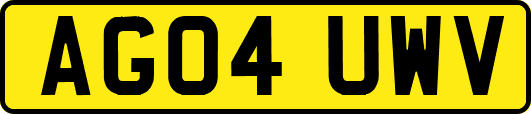 AG04 UWV